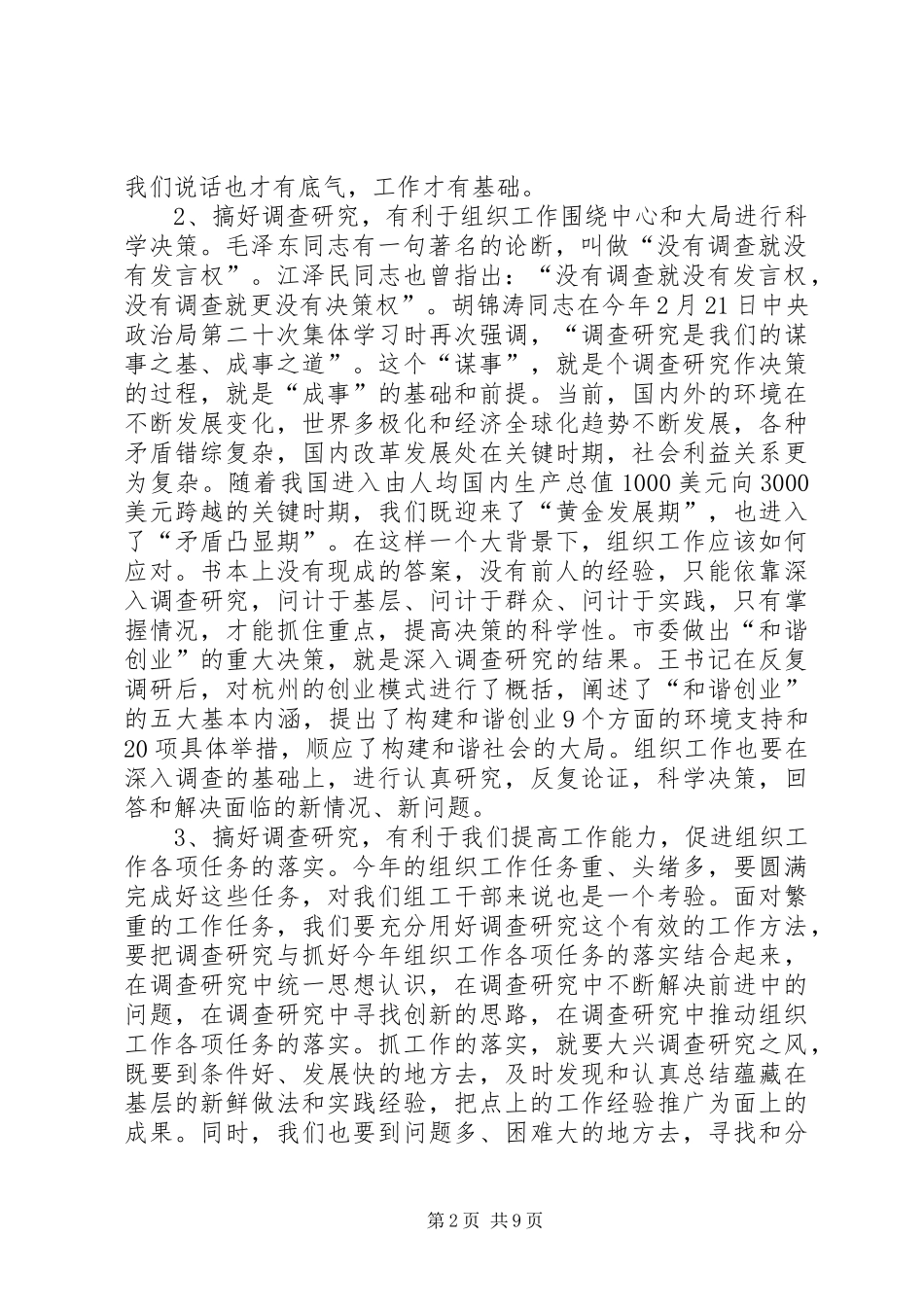 我们说话也才有底气，工作才有基础。

2、搞好调查研究，有利于组织工作围绕中心和大局进行科学决策。毛泽东同志有一句著名的论断，叫做“没有调查就没有发言权”。江泽民同志也曾指出：“没有调查就没有发言权，没有调查就更没有决策权”。胡锦涛同志在今年2月21日中央政治局第二十次集体学习时再次强调，“调查研究是我们的谋事之基、成事之道”。这个“谋事”，就是个调查研究作决策的过程，就是“成事”的基础和前提。当前，国内外的环境在不断发展变化，世界多极化和经济全球化趋势不断发展，各种矛盾错综复杂，国内改革发展处在关键时期，社会利益关系更为复杂。随着我国进入由人均国内生产总值1000美元向3000美元跨越的关键时期，我们既迎来了“黄金发展期”，也进入了“矛盾凸显期”。在这样一个大背景下，组织工作应该如何应对。书本上没有现成的答案，没有前人的经验，只能依靠深入调查研究，问计于基层、问计于群众、问计于实践，只有掌握情况，才能抓住重点，提高决策的科学性。市委做出“和谐创业”的重大决策，就是深入调查研究的结果。王书记在反复调研后，对杭州的创业模式进行了概括，阐述了“和谐创业”的五大基本内涵，提出了构建和谐创业9个方面的环境支持和20项具体举措，顺应了构建和谐社会的大局。组织工作也要在深入调查的基础上，进行认真研究，反复论证，科学决策，回答和解决面临的新情况、新问题。

3、搞好调查研究，有利于我们提高工作能力，促进组织工作各项任务的落实。今年的组织工作任务重、头绪多，要圆满完成好这些任务，对我们组工干部来说也是一个考验。面对繁重的工作任务，我们要充分用好调查研究这个有效的工作方法，要把调查研究与抓好今年组织工作各项任务的落实结合起来，在调查研究中统一思想认识，在调查研究中不断解决前进中的问题，在调查研究中寻找创新的思路，在调查研究中推动组织工作各项任务的落实。抓工作的落实，就要大兴调查研究之风，既要到条件好、发展快的地方去，及时发现和认真总结蕴藏在基层的新鲜做法和实践经验，把点上的工作经验推广为面上的成果。同时，我们也要到问题多、困难大的地方去，寻找和分

第2页 共9页